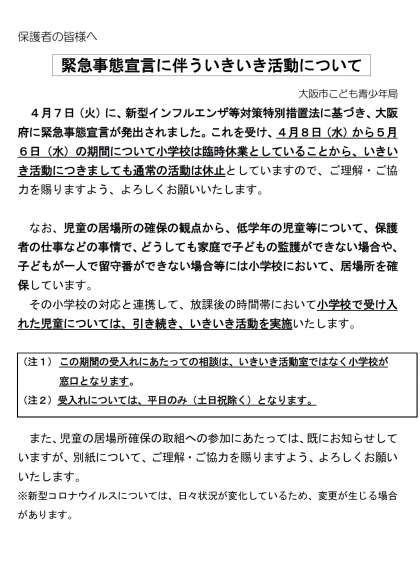 保護者の皆様へ

緊急事態宣言に伴ういきいき活動について

大阪市こども青少年局

４月７日（火）に、新型インフルエンザ等対策特別措置法に基づき、大阪府に緊急事態宣言が発出されました。これを受け、４月８日（水）から５月６日（水）の期間について小学校は臨時休業としていることから、いきいき活動につきましても通常の活動は休止としていますので、ご理解・ご協力を賜りますよう、よろしくお願いいたします。

なお、児童の居場所の確保の観点から、低学年の児童等について、保護者の仕事などの事情で、どうしても家庭で子どもの監護ができない場合や、子どもが一人で留守番ができない場合等には小学校において、居場所を確保しています。

その小学校の対応と連携して、放課後の時間帯において小学校で受け入れた児童については、引き続き、いきいき活動を実施いたします。

（注１）この期間の受入れにあたっての相談は、いきいき活動室ではなく小学校が窓口となります。
（注２）受入れについては、平日のみ（土日祝除く）となります。

また、児童の居場所確保の取組への参加にあたっては、既にお知らせしていますが、別紙について、ご理解・ご協力を賜りますよう、よろしくお願いいたします。
※新型コロナウイルスについては、日々状況が変化しているため、変更が生じる場合があります。